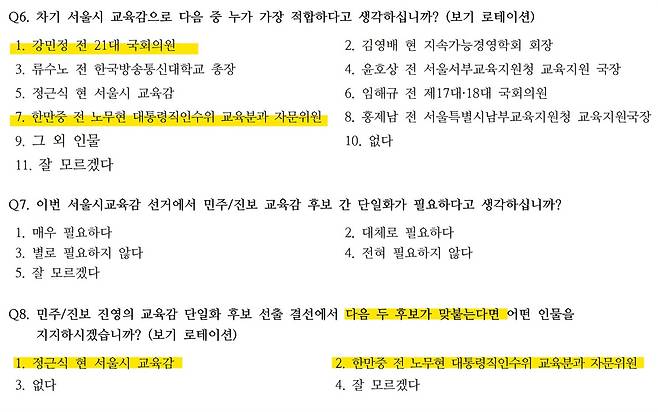 Q6. 차기 서울시 교육감으로 다음 중 누가 가장 적합하다고 생각하십니까? (보기 로테이션)

1. 강민정 전 21대 국회의원
2. 김영배 현 지속가능경영학회 회장
3. 류수노 전 한국방송통신대학교 총장
4. 윤호상 전 서울서부교육지원청 교육지원 국장
5. 정근식 현 서울시 교육감
6. 임해규 전 제17대·18대 국회의원
7. 한만중 전 노무현 대통령직인수위 교육분과 자문위원
8. 홍제남 전 서울특별시남부교육지원청 교육지원국장
9. 그 외 인물
10. 없다
11. 잘 모르겠다

Q7. 이번 서울시교육감 선거에서 민주/진보 교육감 후보 간 단일화가 필요하다고 생각하십니까?

1. 매우 필요하다
2. 대체로 필요하다
3. 별로 필요하지 않다
4. 전혀 필요하지 않다
5. 잘 모르겠다

Q8. 민주/진보 진영의 교육감 단일화 후보 선출 결선에서 다음 두 후보가 맞붙는다면 어떤 인물을 지지하시겠습니까? (보기 로테이션)

1. 정근식 현 서울시 교육감
2. 한만중 전 노무현 대통령직인수위 교육분과 자문위원
3. 없다
4. 잘 모르겠다